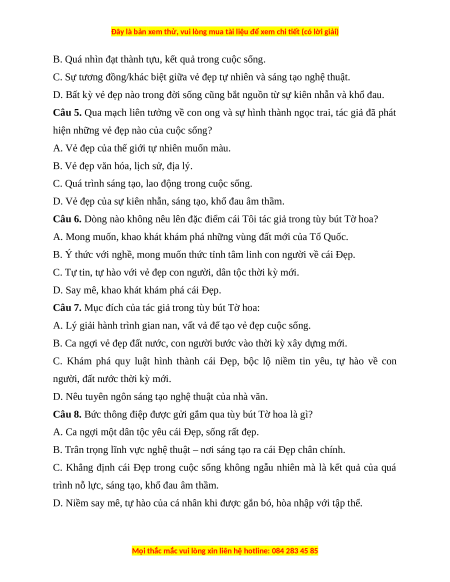 Đây là bản xem thử, vui lòng mua tài liệu để xem chi tiết (có lời giải)

B. Quá nhìn đạt thành tựu, kết quả trong cuộc sống.

C. Sự tương đồng/khác biệt giữa vẻ đẹp tự nhiên và sáng tạo nghệ thuật.

D. Bất kỳ vẻ đẹp nào trong đời sống cũng bắt nguồn từ sự kiên nhẫn và khổ đau.

**Câu 5.** Qua mạch liên tưởng về con ong và sự hình thành ngọc trai, tác giả đã phát hiện những vẻ đẹp nào của cuộc sống?

A. Vẻ đẹp của thế giới tự nhiên muôn màu.

B. Vẻ đẹp văn hóa, lịch sử, địa lý.

C. Quá trình sáng tạo, lao động trong cuộc sống.

D. Vẻ đẹp của sự kiên nhẫn, sáng tạo, khổ đau âm thầm.

**Câu 6.** Dòng nào không nêu lên đặc điểm cái Tôi tác giả trong tùy bút Tờ hoa?

A. Mong muốn, khao khát khám phá những vùng đất mới của Tổ Quốc.

B. Ý thức với nghề, mong muốn thức tỉnh tâm linh con người về cái Đẹp.

C. Tự tin, tự hào với vẻ đẹp con người, dân tộc thời kỳ mới.

D. Say mê, khao khát khám phá cái Đẹp.

**Câu 7.** Mục đích của tác giả trong tùy bút Tờ hoa:

A. Lý giải hành trình gian nan, vất vả để tạo vẻ đẹp cuộc sống.

B. Ca ngợi vẻ đẹp đất nước, con người bước vào thời kỳ xây dựng mới.

C. Khám phá quy luật hình thành cái Đẹp, bộc lộ niềm tin yêu, tự hào về con người, đất nước thời kỳ mới.

D. Nêu tuyên ngôn sáng tạo nghệ thuật của nhà văn.

**Câu 8.** Bức thông điệp được gửi gắm qua tùy bút Tờ hoa là gì?

A. Ca ngợi một dân tộc yêu cái Đẹp, sống rất đẹp.

B. Trân trọng lĩnh vực nghệ thuật – nơi sáng tạo ra cái Đẹp chân chính.

C. Khẳng định cái Đẹp trong cuộc sống không ngẫu nhiên mà là kết quả của quá trình nỗ lực, sáng tạo, khổ đau âm thầm.

D. Niềm say mê, tự hào của cá nhân khi được gắn bó, hòa nhập với tập thể.

Mọi thắc mắc vui lòng xin liên hệ hotline: 084 283 45 85